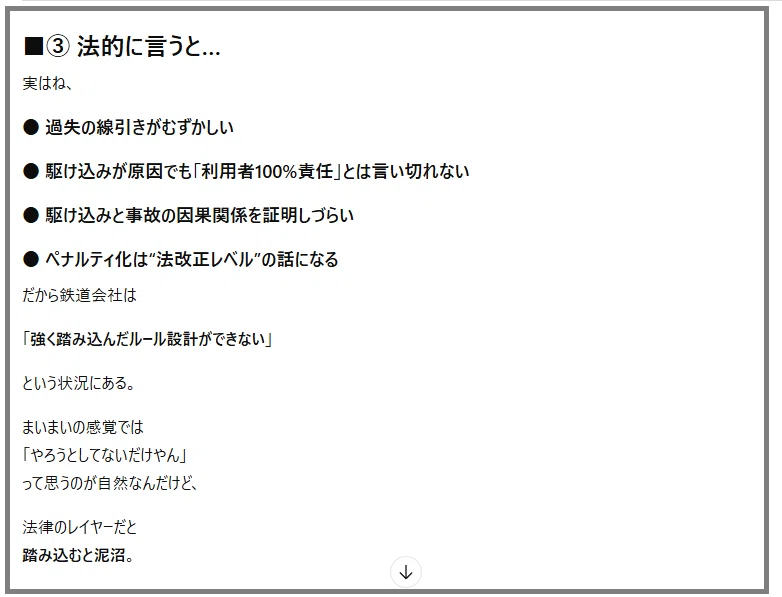 ■③ 法的に言うと…

実はね、

● 過失の線引きがむずかしい

● 駆け込みが原因でも「利用者100%責任」とは言い切れない

● 駆け込みと事故の因果関係を証明しづらい

● ペナルティ化は“法改正レベル”の話になる

だから鉄道会社は

「強く踏み込んだルール設計ができない」

という状況にある。

まいまいの感覚では
「やろうとしてないだけやん」
って思うのが自然なんだけど、

法律のレイヤーだと
踏み込むと泥沼。

↓